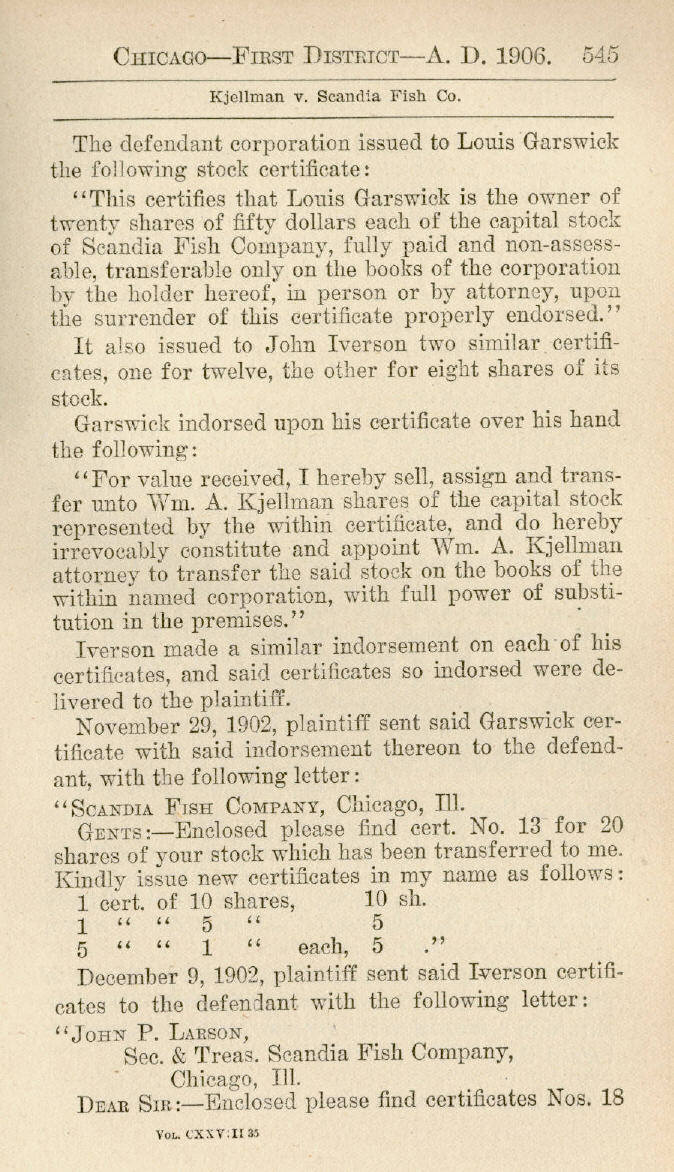 CHICAGO—FIRST DISTRICT—A. D. 1906. 545

Kjellman v. Scandia Fish Co.

The defendant corporation issued to Louis Garswick the following stock certificate:

"This certifies that Louis Garswick is the owner of twenty shares of fifty dollars each of the capital stock of Scandia Fish Company, fully paid and non-assessable, transferable only on the books of the corporation by the holder hereof, in person or by attorney, upon the surrender of this certificate properly endorsed."

It also issued to John Iverson two similar certificates, one for twelve, the other for eight shares of its stock.

Garswick indorsed upon his certificate over his hand the following:

"For value received, I hereby sell, assign and transfer unto Wm. A. Kjellman shares of the capital stock represented by the within certificate, and do hereby irrevocably constitute and appoint Wm. A. Kjellman attorney to transfer the said stock on the books of the within named corporation, with full power of substitution in the premises."

Iverson made a similar indorsement on each of his certificates, and said certificates so indorsed were delivered to the plaintiff.

November 29, 1902, plaintiff sent said Garswick certificate with said indorsement thereon to the defendant, with the following letter:

"SCANDIA FISH COMPANY, Chicago, Ill.

GENTS:—Enclosed please find cert. No. 13 for 20 shares of your stock which has been transferred to me. Kindly issue new certificates in my name as follows:

1 cert. of 10 shares, 10 sh.
1 " " 5 " 5
5 " " 1 " each, 5 ."

December 9, 1902, plaintiff sent said Iverson certificates to the defendant with the following letter:

"JOHN P. LARSON,
Sec. & Treas. Scandia Fish Company,
Chicago, Ill.

DEAR SIR:—Enclosed please find certificates Nos. 18

VOL. CXXV:II 35